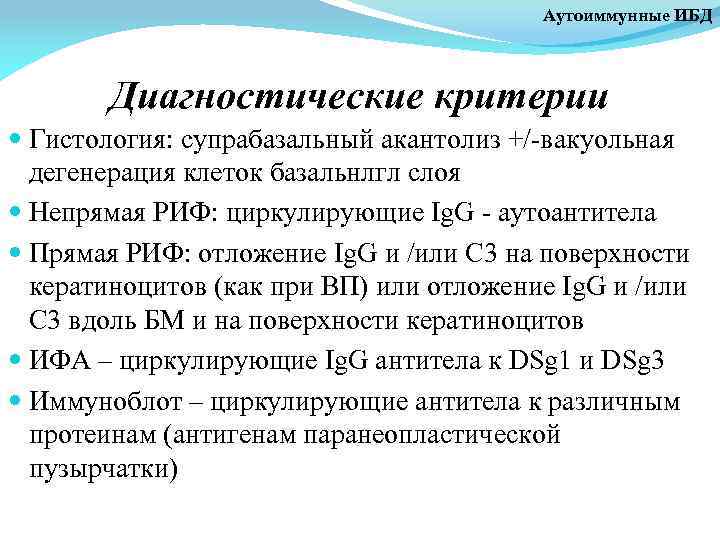 Аутоиммунные ИБД

Диагностические критерии

Гистология: супрабазальный акантолиз +/-вакуольная дегенерация клеток базальнлгл слоя

Непрямая РИФ: циркулирующие IgG - аутоантитела

Прямая РИФ: отложение IgG и /или С3 на поверхности кератиноцитов (как при ВП) или отложение IgG и /или С3 вдоль БМ и на поверхности кератиноцитов

ИФА – циркулирующие IgG антитела к DSg1 и DSg3

Иммуноблот – циркулирующие антитела к различным протеинам (антигенам паранеопластической пузырчатки)